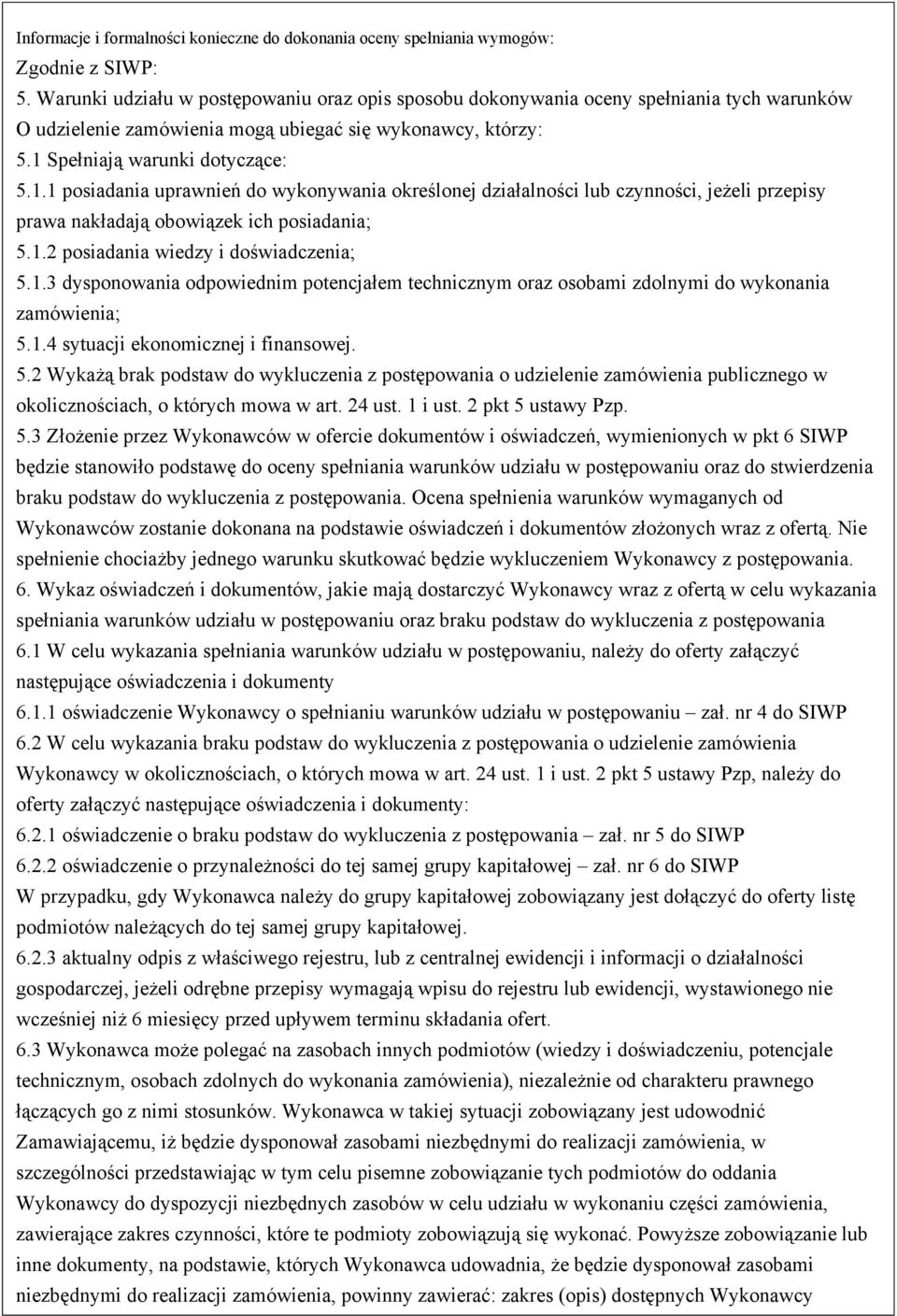 Informacje i formalności konieczne do dokonania oceny spełniania wymogów:
Zgodnie z SIWP:
5. Warunki udziału w postępowaniu oraz opis sposobu dokonywania oceny spełniania tych warunków
O udzielenie zamówienia mogą ubiegać się wykonawcy, którzy:
5.1 Spełniają warunki dotyczące:
5.1.1 posiadania uprawnień do wykonywania określonej działalności lub czynności, jeżeli przepisy prawa nakładają obowiązek ich posiadania;
5.1.2 posiadania wiedzy i doświadczenia;
5.1.3 dysponowania odpowiednim potencjałem technicznym oraz osobami zdolnymi do wykonania zamówienia;
5.1.4 sytuacji ekonomicznej i finansowej.
5.2 Wykażą brak podstaw do wykluczenia z postępowania o udzielenie zamówienia publicznego w okolicznościach, o których mowa w art. 24 ust. 1 i ust. 2 pkt 5 ustawy Pzp.
5.3 Złożenie przez Wykonawców w ofercie dokumentów i oświadczeń, wymienionych w pkt 6 SIWP będzie stanowiło podstawę do oceny spełniania warunków udziału w postępowaniu oraz do stwierdzenia braku podstaw do wykluczenia z postępowania. Ocena spełnienia warunków wymaganych od Wykonawców zostanie dokonana na podstawie oświadczeń i dokumentów złożonych wraz z ofertą. Nie spełnienie chociażby jednego warunku skutkować będzie wykluczeniem Wykonawcy z postępowania.
6. Wykaz oświadczeń i dokumentów, jakie mają dostarczyć Wykonawcy wraz z ofertą w celu wykazania spełniania warunków udziału w postępowaniu oraz braku podstaw do wykluczenia z postępowania
6.1 W celu wykazania spełniania warunków udziału w postępowaniu, należy do oferty załączyć następujące oświadczenia i dokumenty
6.1.1 oświadczenie Wykonawcy o spełnianiu warunków udziału w postępowaniu – zał. nr 4 do SIWP
6.2 W celu wykazania braku podstaw do wykluczenia z postępowania o udzielenie zamówienia Wykonawcy w okolicznościach, o których mowa w art. 24 ust. 1 i ust. 2 pkt 5 ustawy Pzp, należy do oferty załączyć następujące oświadczenia i dokumenty:
6.2.1 oświadczenie o braku podstaw do wykluczenia z postępowania – zał. nr 5 do SIWP
6.2.2 oświadczenie o przynależności do tej samej grupy kapitałowej – zał. nr 6 do SIWP
W przypadku, gdy Wykonawca należy do grupy kapitałowej zobowiązany jest dołączyć do oferty listę podmiotów należących do tej samej grupy kapitałowej.
6.2.3 aktualny odpis z właściwego rejestru, lub z centralnej ewidencji i informacji o działalności gospodarczej, jeżeli odrębne przepisy wymagają wpisu do rejestru lub ewidencji, wystawionego nie wcześniej niż 6 miesięcy przed upływem terminu składania ofert.
6.3 Wykonawca może polegać na zasobach innych podmiotów (wiedzy i doświadczeniu, potencjale technicznym, osobach zdolnych do wykonania zamówienia), niezależnie od charakteru prawnego łączących go z nimi stosunków. Wykonawca w takiej sytuacji zobowiązany jest udowodnić Zamawiającemu, iż będzie dysponował zasobami niezbędnymi do realizacji zamówienia, w szczególności przedstawiając w tym celu pisemne zobowiązanie tych podmiotów do oddania Wykonawcy do dyspozycji niezbędnych zasobów w celu udziału w wykonaniu części zamówienia, zawierające zakres czynności, które te podmioty zobowiązują się wykonać. Powyższe zobowiązanie lub inne dokumenty, na podstawie, których Wykonawca udowadnia, że będzie dysponował zasobami niezbędnymi do realizacji zamówienia, powinny zawierać: zakres (opis) dostępnych Wykonawcy